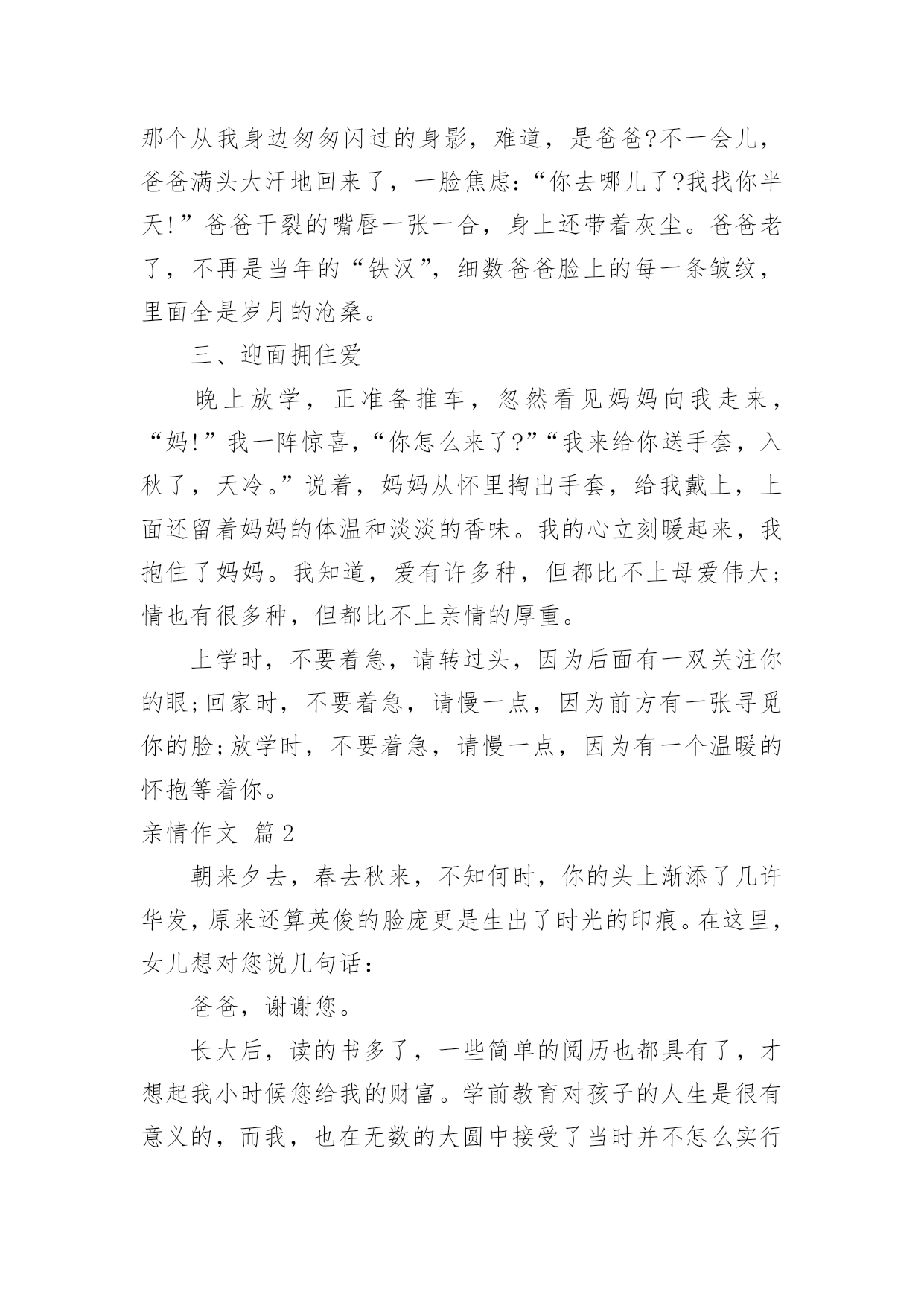 那个从我身边匆匆闪过的身影，难道，是爸爸?不一会儿，爸爸满头大汗地回来了，一脸焦虑：“你去哪儿了?我找你半天!”爸爸干裂的嘴唇一张一合，身上还带着灰尘。爸爸老了，不再是当年的“铁汉”，细数爸爸脸上的每一条皱纹，里面全是岁月的沧桑。

三、迎面拥住爱

晚上放学，正准备推车，忽然看见妈妈向我走来，“妈!”我一阵惊喜，“你怎么来了?”“我来给你送手套，入秋了，天冷。”说着，妈妈从怀里掏出手套，给我戴上，上面还留着妈妈的体温和淡淡的香味。我的心立刻暖起来，我抱住了妈妈。我知道，爱有许多种，但都比不上母爱伟大;情也有很多种，但都比不上亲情的厚重。

上学时，不要着急，请转过头，因为后面有一双关注你的眼;回家时，不要着急，请慢一点，因为前方有一张寻觅你的脸;放学时，不要着急，请慢一点，因为有一个温暖的怀抱等着你。

亲情作文 篇2

朝来夕去，春去秋来，不知何时，你的头上渐添了几许华发，原来还算英俊的脸庞更是生出了时光的印痕。在这里，女儿想对您说几句话：

爸爸，谢谢您。

长大后，读的书多了，一些简单的阅历也都具有了，才想起我小时候您给我的财富。学前教育对孩子的人生是很有意义的，而我，也在无数的大圆中接受了当时并不怎么实行